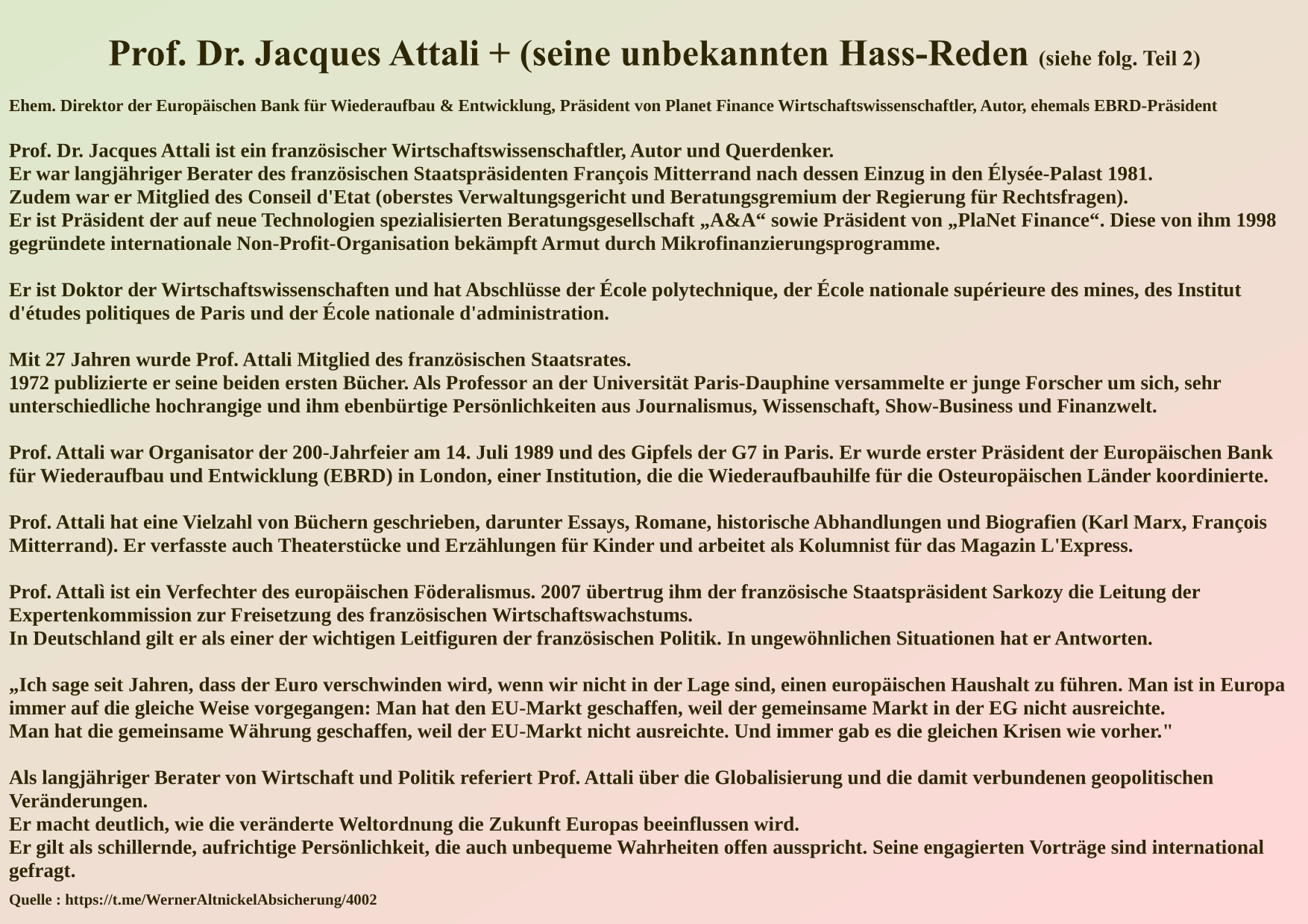 Prof. Dr. Jacques Attali + (seine unbekannten Hass-Reden (siehe folg. Teil 2)

Ehem. Direktor der Europäischen Bank für Wiederaufbau & Entwicklung, Präsident von Planet Finance Wirtschaftswissenschaftler, Autor, ehemals EBRD-Präsident

Prof. Dr. Jacques Attali ist ein französischer Wirtschaftswissenschaftler, Autor und Querdenker.
Er war langjähriger Berater des französischen Staatspräsidenten François Mitterrand nach dessen Einzug in den Élysée-Palast 1981.
Zudem war er Mitglied des Conseil d'Etat (oberstes Verwaltungsgericht und Beratungsgremium der Regierung für Rechtsfragen).
Er ist Präsident der auf neue Technologien spezialisierten Beratungsgesellschaft „A&A“ sowie Präsident von „PlaNet Finance“. Diese von ihm 1998 gegründete internationale Non-Profit-Organisation bekämpft Armut durch Mikrofinanzierungsprogramme.

Er ist Doktor der Wirtschaftswissenschaften und hat Abschlüsse der École polytechnique, der École nationale supérieure des mines, des Institut d'études politiques de Paris und der École nationale d'administration.

Mit 27 Jahren wurde Prof. Attali Mitglied des französischen Staatsrates.
1972 publizierte er seine beiden ersten Bücher. Als Professor an der Universität Paris-Dauphine versammelte er junge Forscher um sich, sehr unterschiedliche hochrangige und ihm ebenbürtige Persönlichkeiten aus Journalismus, Wissenschaft, Show-Business und Finanzwelt.

Prof. Attali war Organisator der 200-Jahrfeier am 14. Juli 1989 und des Gipfels der G7 in Paris. Er wurde erster Präsident der Europäischen Bank für Wiederaufbau und Entwicklung (EBRD) in London, einer Institution, die die Wiederaufbauhilfe für die Osteuropäischen Länder koordinierte.

Prof. Attali hat eine Vielzahl von Büchern geschrieben, darunter Essays, Romane, historische Abhandlungen und Biografien (Karl Marx, François Mitterrand). Er verfasste auch Theaterstücke und Erzählungen für Kinder und arbeitet als Kolumnist für das Magazin L'Express.

Prof. Attalì ist ein Verfechter des europäischen Föderalismus. 2007 übertrug ihm der französische Staatspräsident Sarkozy die Leitung der Expertenkommission zur Freisetzung des französischen Wirtschaftswachstums.
In Deutschland gilt er als einer der wichtigen Leitfiguren der französischen Politik. In ungewöhnlichen Situationen hat er Antworten.

„Ich sage seit Jahren, dass der Euro verschwinden wird, wenn wir nicht in der Lage sind, einen europäischen Haushalt zu führen. Man ist in Europa immer auf die gleiche Weise vorgegangen: Man hat den EU-Markt geschaffen, weil der gemeinsame Markt in der EG nicht ausreichte.
Man hat die gemeinsame Währung geschaffen, weil der EU-Markt nicht ausreichte. Und immer gab es die gleichen Krisen wie vorher."

Als langjähriger Berater von Wirtschaft und Politik referiert Prof. Attali über die Globalisierung und die damit verbundenen geopolitischen Veränderungen.
Er macht deutlich, wie die veränderte Weltordnung die Zukunft Europas beeinflussen wird.
Er gilt als schillernde, aufrichtige Persönlichkeit, die auch unbequeme Wahrheiten offen ausspricht. Seine engagierten Vorträge sind international gefragt.

Quelle : https://t.me/WernerAltnickelAbsicherung/4002